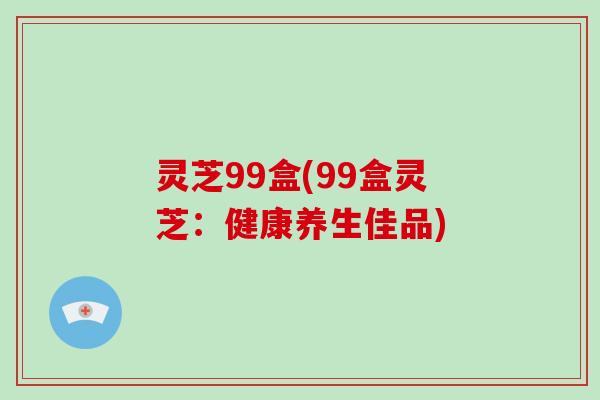 灵芝99盒(99盒灵芝：健康养生佳品)